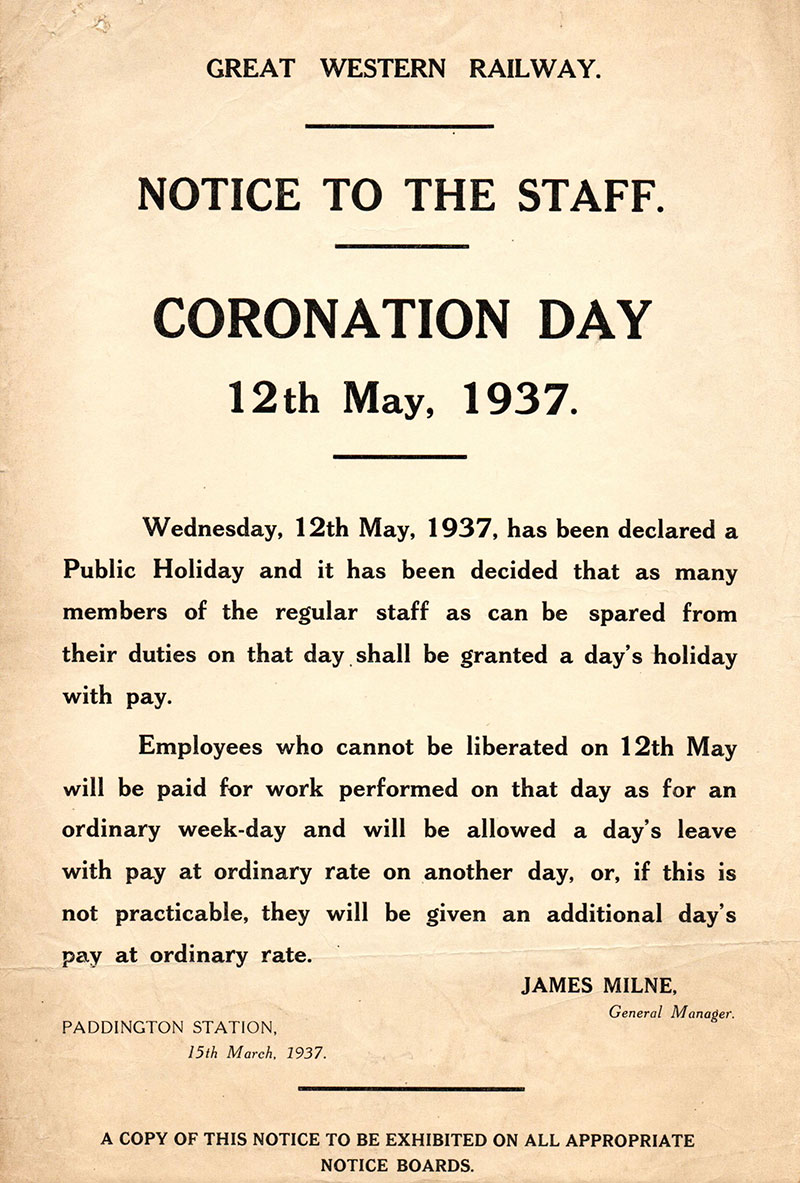 GREAT WESTERN RAILWAY.

NOTICE TO THE STAFF.

CORONATION DAY

12th May, 1937.

Wednesday, 12th May, 1937, has been declared a Public Holiday and it has been decided that as many members of the regular staff as can be spared from their duties on that day shall be granted a day's holiday with pay.

Employees who cannot be liberated on 12th May will be paid for work performed on that day as for an ordinary week-day and will be allowed a day's leave with pay at ordinary rate on another day, or, if this is not practicable, they will be given an additional day's pay at ordinary rate.

JAMES MILNE,
General Manager.

PADDINGTON STATION,
15th March, 1937.

A COPY OF THIS NOTICE TO BE EXHIBITED ON ALL APPROPRIATE NOTICE BOARDS.